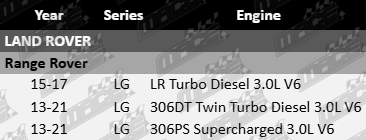 | Year | Series | Engine |
|---|---|---|
| LAND ROVER | | |
| Range Rover | | |
| 15-17 | LG | LR Turbo Diesel 3.0L V6 |
| 13-21 | LG | 306DT Twin Turbo Diesel 3.0L V6 |
| 13-21 | LG | 306PS Supercharged 3.0L V6 |